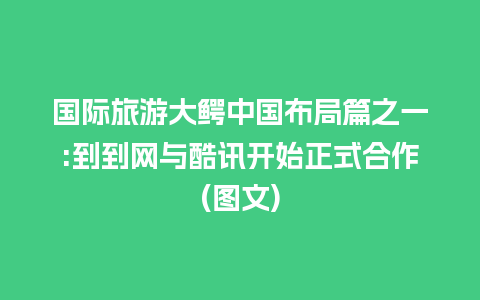 国际旅游大鳄中国布局篇之一:到到网与酷讯开始正式合作(图文)